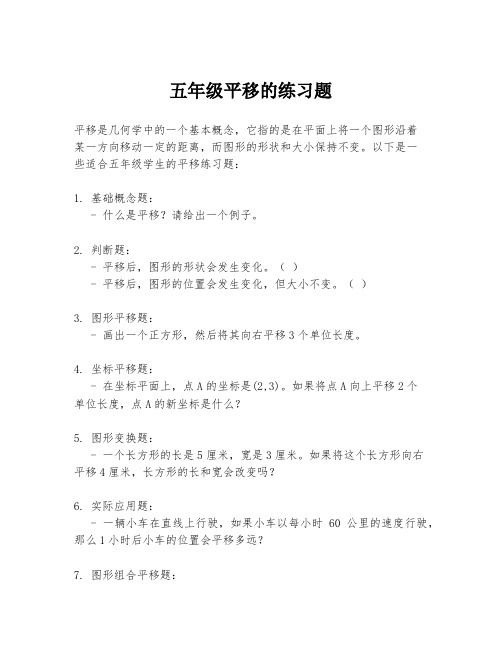 五年级平移的练习题

平移是几何学中的一个基本概念，它指的是在平面上将一个图形沿着某一方向移动一定的距离，而图形的形状和大小保持不变。以下是一些适合五年级学生的平移练习题：

1. 基础概念题：
- 什么是平移？请给出一个例子。

2. 判断题：
- 平移后，图形的形状会发生变化。（ ）
- 平移后，图形的位置会发生变化，但大小不变。（ ）

3. 图形平移题：
- 画出一个正方形，然后将其向右平移 3 个单位长度。

4. 坐标平移题：
- 在坐标平面上，点 A 的坐标是(2,3)。如果将点 A 向上平移 2 个单位长度，点 A 的新坐标是什么？

5. 图形变换题：
- 一个长方形的长是 5 厘米，宽是 3 厘米。如果将这个长方形向右平移 4 厘米，长方形的长和宽会改变吗？

6. 实际应用题：
- 一辆小车在直线上行驶，如果小车以每小时 60 公里的速度行驶，那么 1 小时后小车的位置会平移多远？

7. 图形组合平移题：